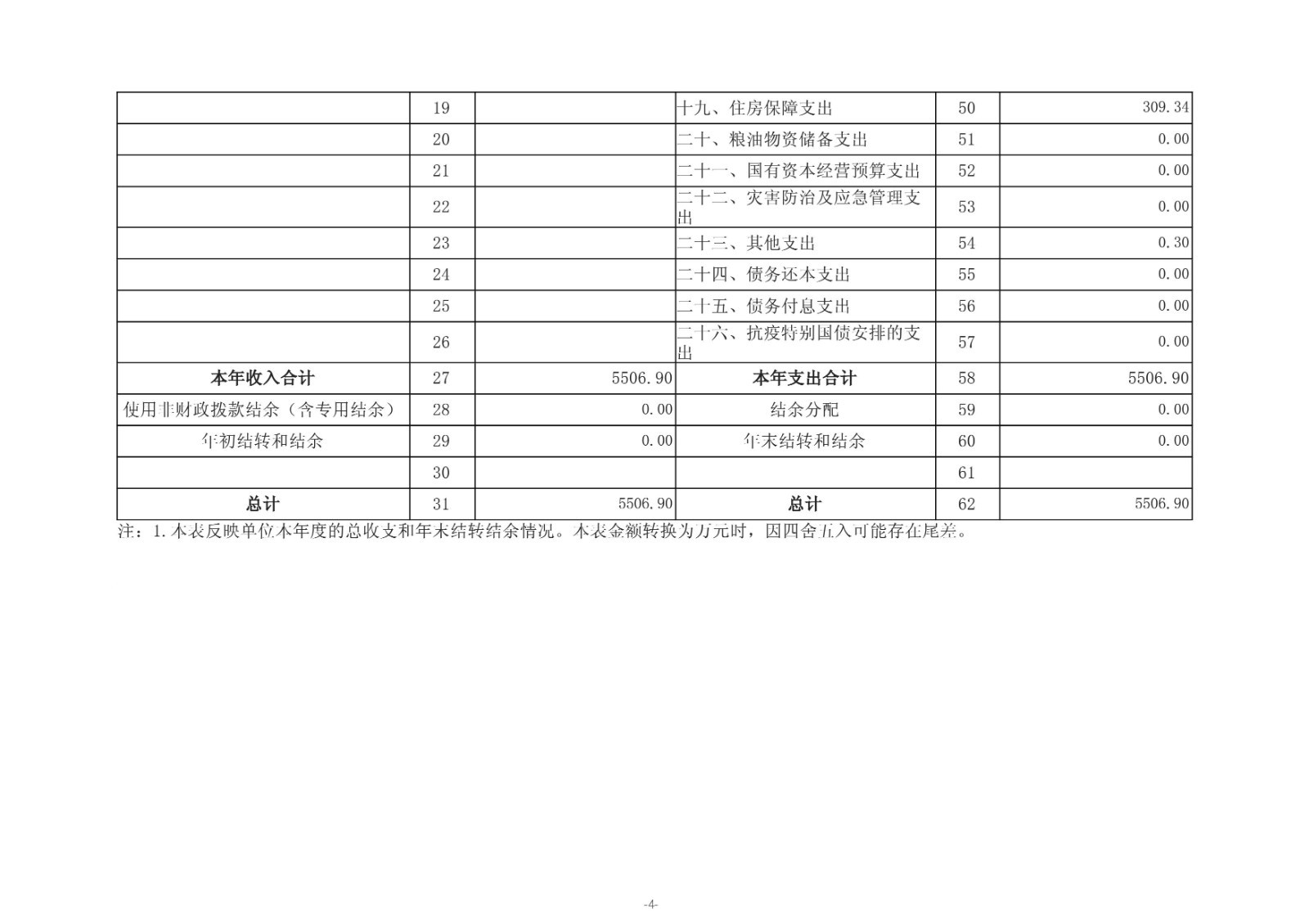 |  | 19 |  | 十九、住房保障支出 | 50 | 309.34 |
|---|---|---|---|---|---|
|  | 20 |  | 二十、粮油物资储备支出 | 51 | 0.00 |
|  | 21 |  | 二十一、国有资本经营预算支出 | 52 | 0.00 |
|  | 22 |  | 二十二、灾害防治及应急管理支出 | 53 | 0.00 |
|  | 23 |  | 二十三、其他支出 | 54 | 0.30 |
|  | 24 |  | 二十四、债务还本支出 | 55 | 0.00 |
|  | 25 |  | 二十五、债务付息支出 | 56 | 0.00 |
|  | 26 |  | 二十六、抗疫特别国债安排的支出 | 57 | 0.00 |
| 本年收入合计 | 27 | 5506.90 | 本年支出合计 | 58 | 5506.90 |
| 使用非财政拨款结余（含专用结余） | 28 | 0.00 | 结余分配 | 59 | 0.00 |
| 年初结转和结余 | 29 | 0.00 | 年末结转和结余 | 60 | 0.00 |
|  | 30 |  |  | 61 |  |
| 总计 | 31 | 5506.90 | 总计 | 62 | 5506.90 |

注：1.本表反映单位本年度的总收支和年末结转结余情况。本表金额转换为万元时，因四舍五入可能存在尾差。

-4-